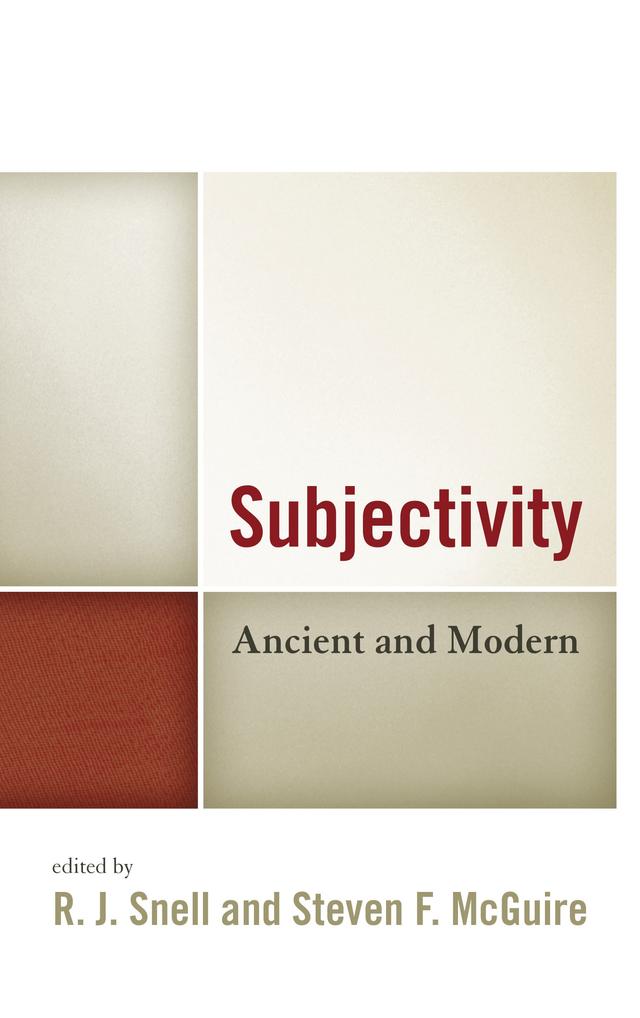 Subjectivity

Ancient and Modern

edited by

R. J. Snell and Steven F. McGuire